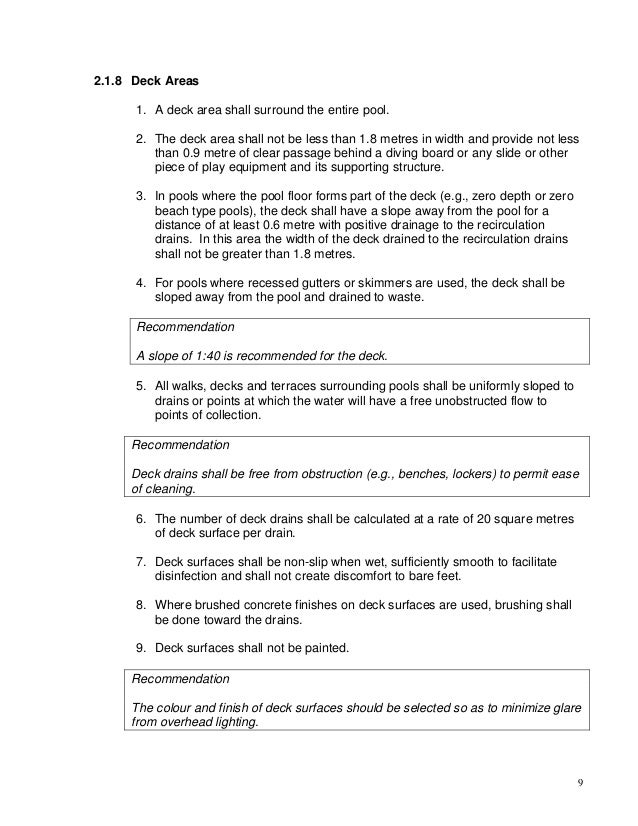 2.1.8 Deck Areas

1. A deck area shall surround the entire pool.

2. The deck area shall not be less than 1.8 metres in width and provide not less than 0.9 metre of clear passage behind a diving board or any slide or other piece of play equipment and its supporting structure.

3. In pools where the pool floor forms part of the deck (e.g., zero depth or zero beach type pools), the deck shall have a slope away from the pool for a distance of at least 0.6 metre with positive drainage to the recirculation drains. In this area the width of the deck drained to the recirculation drains shall not be greater than 1.8 metres.

4. For pools where recessed gutters or skimmers are used, the deck shall be sloped away from the pool and drained to waste.

Recommendation

A slope of 1:40 is recommended for the deck.

5. All walks, decks and terraces surrounding pools shall be uniformly sloped to drains or points at which the water will have a free unobstructed flow to points of collection.

Recommendation

Deck drains shall be free from obstruction (e.g., benches, lockers) to permit ease of cleaning.

6. The number of deck drains shall be calculated at a rate of 20 square metres of deck surface per drain.

7. Deck surfaces shall be non-slip when wet, sufficiently smooth to facilitate disinfection and shall not create discomfort to bare feet.

8. Where brushed concrete finishes on deck surfaces are used, brushing shall be done toward the drains.

9. Deck surfaces shall not be painted.

Recommendation

The colour and finish of deck surfaces should be selected so as to minimize glare from overhead lighting.

9